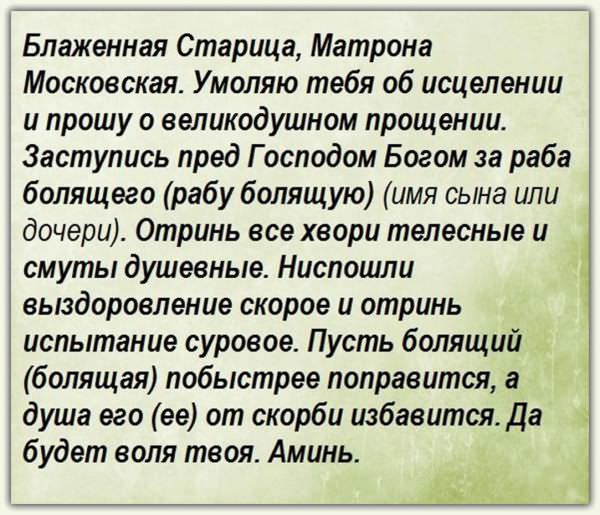 Блаженная Старица, Матрона Московская. Умоляю тебя об исцелении и прошу о великодушном прощении. Заступись пред Господом Богом за раба болящего (рабу болящую) (имя сына или дочери). Отринь все хвори телесные и смуты душевные. Ниспошли выздоровление скорое и отринь испытание суровое. Пусть болящий (болящая) побыстрее поправится, а душа его (ее) от скорби избавится. Да будет воля твоя. Аминь.